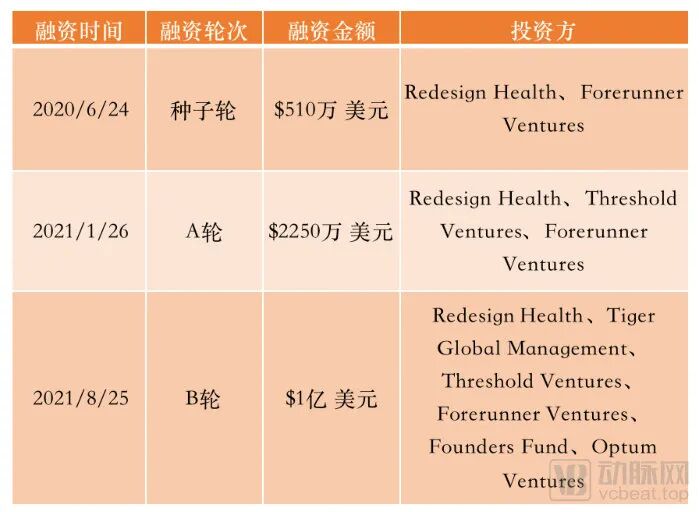 | 融资时间 | 融资轮次 | 融资金额 | 投资方 |
|---|---|---|---|
| 2020/6/24 | 种子轮 | \$510万 美元 | Redesign Health、Forerunner Ventures |
| 2021/1/26 | A轮 | \$2250万 美元 | Redesign Health、Threshold Ventures、Forerunner Ventures |
| 2021/8/25 | B轮 | \$1亿 美元 | Redesign Health、Tiger Global Management、Threshold Ventures、Forerunner Ventures、Founders Fund、Optum Ventures |

动脉网
vcbeat.top